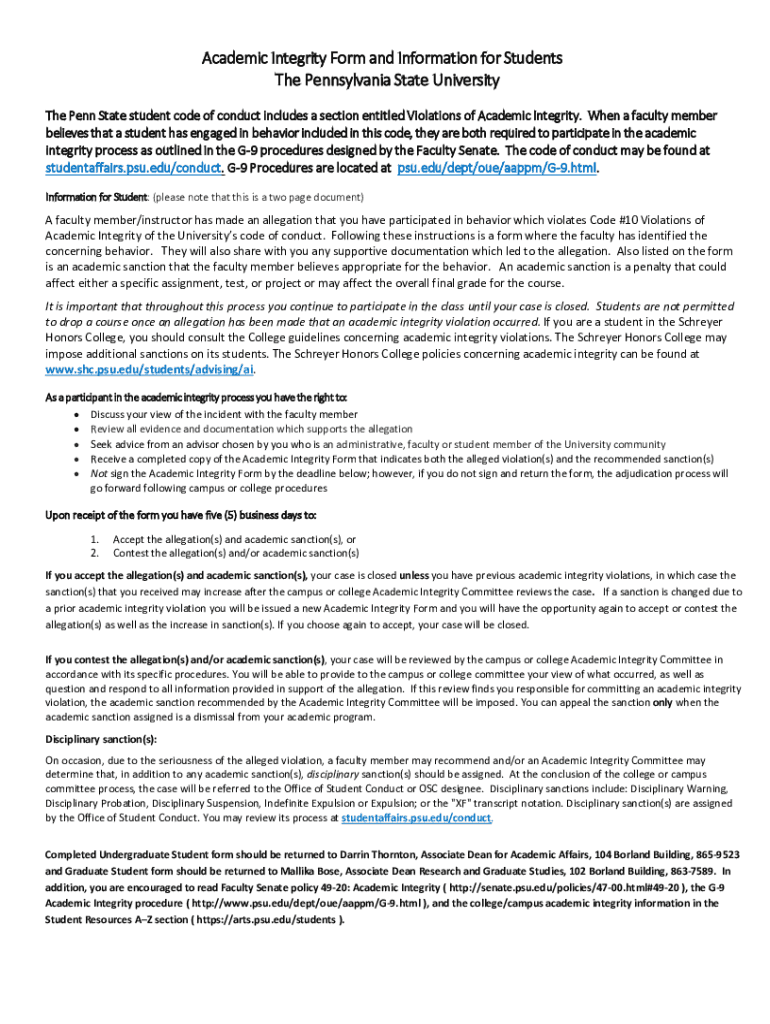 Academic Integrity Form and Information for Students
The Pennsylvania State University

The Penn State student code of conduct includes a section entitled Violations of Academic Integrity. When a faculty member believes that a student has engaged in behavior included in this code, they are both required to participate in the academic integrity process as outlined in the G-9 procedures designed by the Faculty Senate. The code of conduct may be found at studentaffairs.psu.edu/conduct. G-9 Procedures are located at psu.edu/dept/oue/aappm/G-9.html.

Information for Student: (please note that this is a two page document)

A faculty member/instructor has made an allegation that you have participated in behavior which violates Code #10 Violations of Academic Integrity of the University's code of conduct. Following these instructions is a form where the faculty has identified the concerning behavior. They will also share with you any supportive documentation which led to the allegation. Also listed on the form is an academic sanction that the faculty member believes appropriate for the behavior. An academic sanction is a penalty that could affect either a specific assignment, test, or project or may affect the overall final grade for the course.

It is important that throughout this process you continue to participate in the class until your case is closed. Students are not permitted to drop a course once an allegation has been made that an academic integrity violation occurred. If you are a student in the Schreyer Honors College, you should consult the College guidelines concerning academic integrity violations. The Schreyer Honors College may impose additional sanctions on its students. The Schreyer Honors College policies concerning academic integrity can be found at www.shc.psu.edu/students/advising/ai.

As a participant in the academic integrity process you have the right to:
• Discuss your view of the incident with the faculty member
• Review all evidence and documentation which supports the allegation
• Seek advice from an advisor chosen by you who is an administrative, faculty or student member of the University community
• Receive a completed copy of the Academic Integrity Form that indicates both the alleged violation(s) and the recommended sanction(s)
• Not sign the Academic Integrity Form by the deadline below; however, if you do not sign and return the form, the adjudication process will go forward following campus or college procedures

Upon receipt of the form you have five (5) business days to:
1. Accept the allegation(s) and academic sanction(s), or
2. Contest the allegation(s) and/or academic sanction(s)

If you accept the allegation(s) and academic sanction(s), your case is closed unless you have previous academic integrity violations, in which case the sanction(s) that you received may increase after the campus or college Academic Integrity Committee reviews the case. If a sanction is changed due to a prior academic integrity violation you will be issued a new Academic Integrity Form and you will have the opportunity again to accept or contest the allegation(s) as well as the increase in sanction(s). If you choose again to accept, your case will be closed.

If you contest the allegation(s) and/or academic sanction(s), your case will be reviewed by the campus or college Academic Integrity Committee in accordance with its specific procedures. You will be able to provide to the campus or college committee your view of what occurred, as well as question and respond to all information provided in support of the allegation. If this review finds you responsible for committing an academic integrity violation, the academic sanction recommended by the Academic Integrity Committee will be imposed. You can appeal the sanction only when the academic sanction assigned is a dismissal from your academic program.

Disciplinary sanction(s):

On occasion, due to the seriousness of the alleged violation, a faculty member may recommend and/or an Academic Integrity Committee may determine that, in addition to any academic sanction(s), disciplinary sanction(s) should be assigned. At the conclusion of the college or campus committee process, the case will be referred to the Office of Student Conduct or OSC designee. Disciplinary sanctions include: Disciplinary Warning, Disciplinary Probation, Disciplinary Suspension, Indefinite Expulsion or Expulsion; or the "XF" transcript notation. Disciplinary sanction(s) are assigned by the Office of Student Conduct. You may review its process at studentaffairs.psu.edu/conduct.

Completed Undergraduate Student form should be returned to Darrin Thornton, Associate Dean for Academic Affairs, 104 Borland Building, 865-9523 and Graduate Student form should be returned to Mallika Bose, Associate Dean Research and Graduate Studies, 102 Borland Building, 863-7589. In addition, you are encouraged to read Faculty Senate policy 49-20: Academic Integrity ( http://senate.psu.edu/policies/47-00.html#49-20 ), the G-9 Academic Integrity procedure ( http://www.psu.edu/dept/oue/aappm/G-9.html ), and the college/campus academic integrity information in the Student Resources A–Z section ( https://arts.psu.edu/students ).